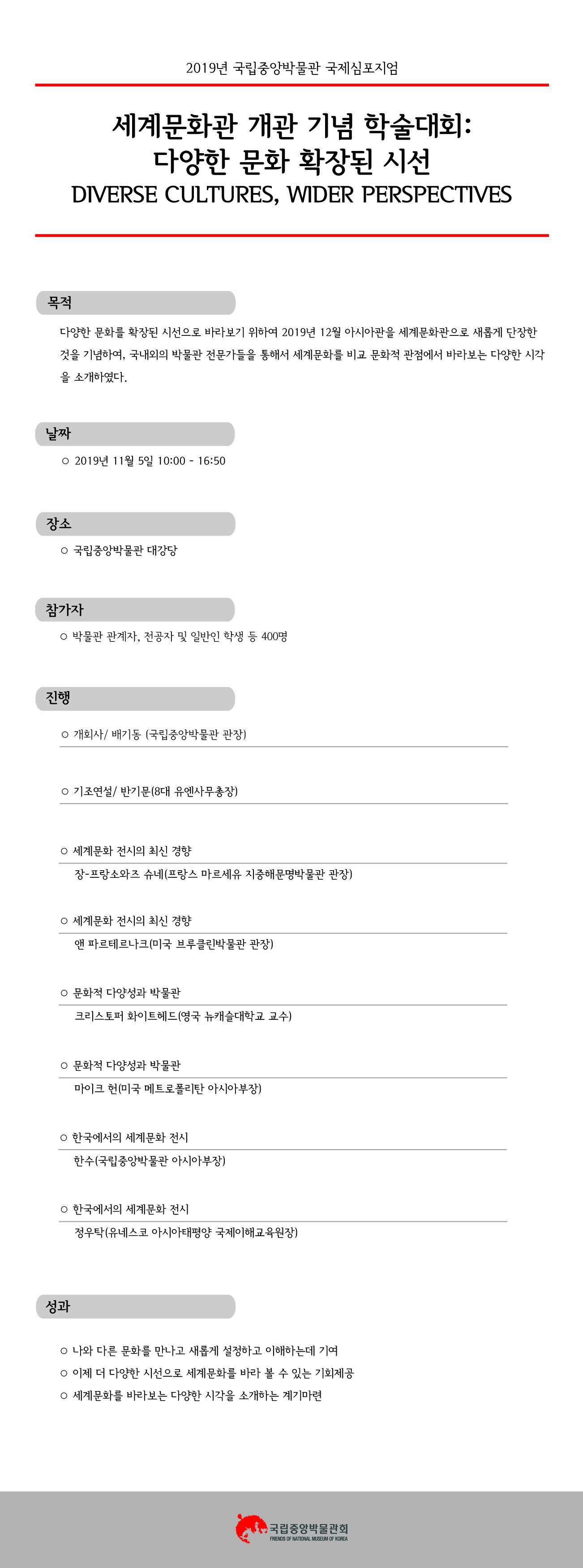 2019년 국립중앙박물관 국제심포지엄

세계문화관 개관 기념 학술대회:
다양한 문화 확장된 시선
DIVERSE CULTURES, WIDER PERSPECTIVES

목적

다양한 문화를 확장된 시선으로 바라보기 위하여 2019년 12월 아시아관을 세계문화관으로 새롭게 단장한 것을 기념하여, 국내외의 박물관 전문가들을 통해서 세계문화를 비교 문화적 관점에서 바라보는 다양한 시각을 소개하였다.

날짜

○ 2019년 11월 5일 10:00 - 16:50

장소

○ 국립중앙박물관 대강당

참가자

○ 박물관 관계자, 전공자 및 일반인 학생 등 400명

진행

○ 개회사/ 배기동 (국립중앙박물관 관장)

○ 기조연설/ 반기문(8대 유엔사무총장)

○ 세계문화 전시의 최신 경향
장-프랑소와즈 슈네(프랑스 마르세유 지중해문명박물관 관장)

○ 세계문화 전시의 최신 경향
앤 파르테르나크(미국 브루클린박물관 관장)

○ 문화적 다양성과 박물관
크리스토퍼 화이트헤드(영국 뉴캐슬대학교 교수)

○ 문화적 다양성과 박물관
마이크 헌(미국 메트로폴리탄 아시아부장)

○ 한국에서의 세계문화 전시
한수(국립중앙박물관 아시아부장)

○ 한국에서의 세계문화 전시
정우탁(유네스코 아시아태평양 국제이해교육원장)

성과

○ 나와 다른 문화를 만나고 새롭게 설정하고 이해하는데 기여
○ 이제 더 다양한 시선으로 세계문화를 바라 볼 수 있는 기회제공
○ 세계문화를 바라보는 다양한 시각을 소개하는 계기마련

국립중앙박물관회
FRIENDS OF NATIONAL MUSEUM OF KOREA